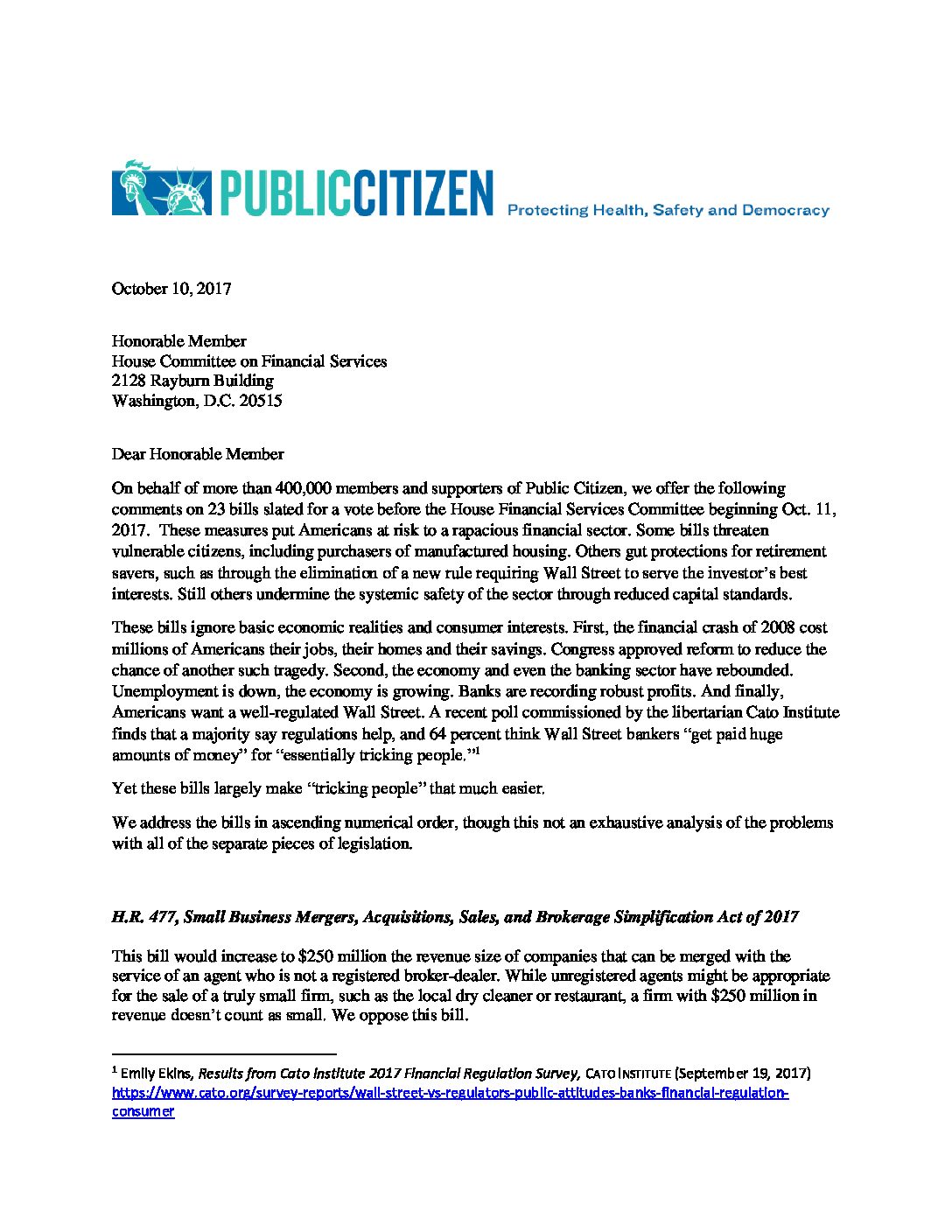 PUBLICCITIZEN Protecting Health, Safety and Democracy

October 10, 2017

Honorable Member
House Committee on Financial Services
2128 Rayburn Building
Washington, D.C. 20515

Dear Honorable Member

On behalf of more than 400,000 members and supporters of Public Citizen, we offer the following comments on 23 bills slated for a vote before the House Financial Services Committee beginning Oct. 11, 2017. These measures put Americans at risk to a rapacious financial sector. Some bills threaten vulnerable citizens, including purchasers of manufactured housing. Others gut protections for retirement savers, such as through the elimination of a new rule requiring Wall Street to serve the investor's best interests. Still others undermine the systemic safety of the sector through reduced capital standards.

These bills ignore basic economic realities and consumer interests. First, the financial crash of 2008 cost millions of Americans their jobs, their homes and their savings. Congress approved reform to reduce the chance of another such tragedy. Second, the economy and even the banking sector have rebounded. Unemployment is down, the economy is growing. Banks are recording robust profits. And finally, Americans want a well-regulated Wall Street. A recent poll commissioned by the libertarian Cato Institute finds that a majority say regulations help, and 64 percent think Wall Street bankers "get paid huge amounts of money" for "essentially tricking people."$^1$

Yet these bills largely make "tricking people" that much easier.

We address the bills in ascending numerical order, though this not an exhaustive analysis of the problems with all of the separate pieces of legislation.

H.R. 477, Small Business Mergers, Acquisitions, Sales, and Brokerage Simplification Act of 2017

This bill would increase to $250 million the revenue size of companies that can be merged with the service of an agent who is not a registered broker-dealer. While unregistered agents might be appropriate for the sale of a truly small firm, such as the local dry cleaner or restaurant, a firm with $250 million in revenue doesn't count as small. We oppose this bill.

$^1$ Emily Ekins, Results from Cato Institute 2017 Financial Regulation Survey, CATO INSTITUTE (September 19, 2017) https://www.cato.org/survey-reports/wall-street-vs-regulators-public-attitudes-banks-financial-regulation-consumer